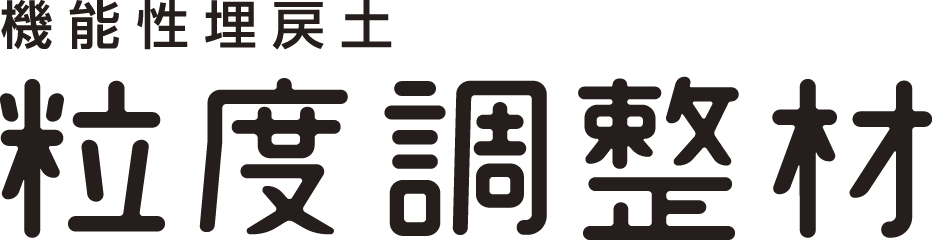 機能性埋戻土
粒度調整材